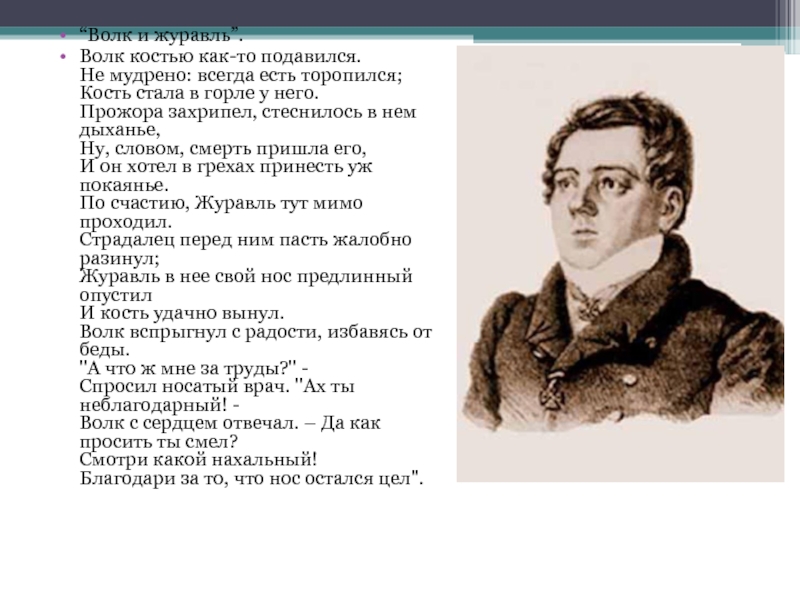 • "Волк и журавль".
• Волк костью как-то подавился.
Не мудрено: всегда есть торопился;
Кость стала в горле у него.
Прожора захрипел, стеснилось в нем дыханье,
Ну, словом, смерть пришла его,
И он хотел в грехах принесть уж покаянье.
По счастию, Журавль тут мимо проходил.
Страдалец перед ним пасть жалобно разинул;
Журавль в нее свой нос предлинный опустил
И кость удачно вынул.
Волк вспрыгнул с радости, избавясь от беды.
"А что ж мне за труды?" -
Спросил носатый врач. "Ах ты неблагодарный! -
Волк с сердцем отвечал. – Да как просить ты смел?
Смотри какой нахальный!
Благодари за то, что нос остался цел".